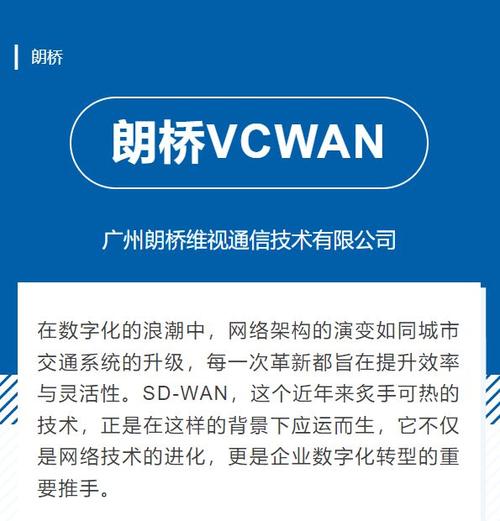 朗桥

朗桥VCWAN

广州朗桥维视通信技术有限公司

在数字化的浪潮中，网络架构的演变如同城市交通系统的升级，每一次革新都旨在提升效率与灵活性。SD-WAN，这个近年来炙手可热的技术，正是在这样的背景下应运而生，它不仅是网络技术的进化，更是企业数字化转型的重要推手。